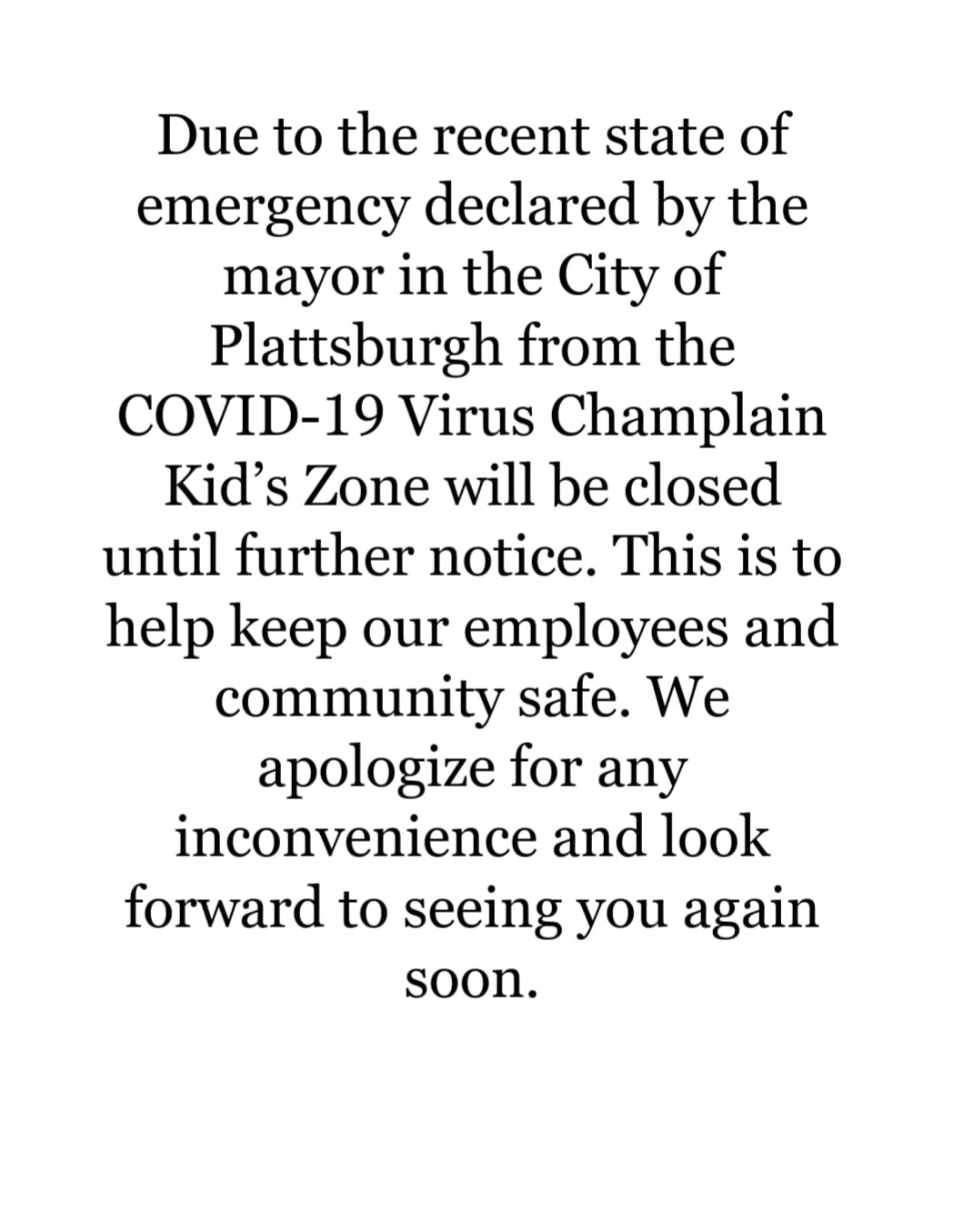 Due to the recent state of emergency declared by the mayor in the City of Plattsburgh from the COVID-19 Virus Champlain Kid's Zone will be closed until further notice. This is to help keep our employees and community safe. We apologize for any inconvenience and look forward to seeing you again soon.